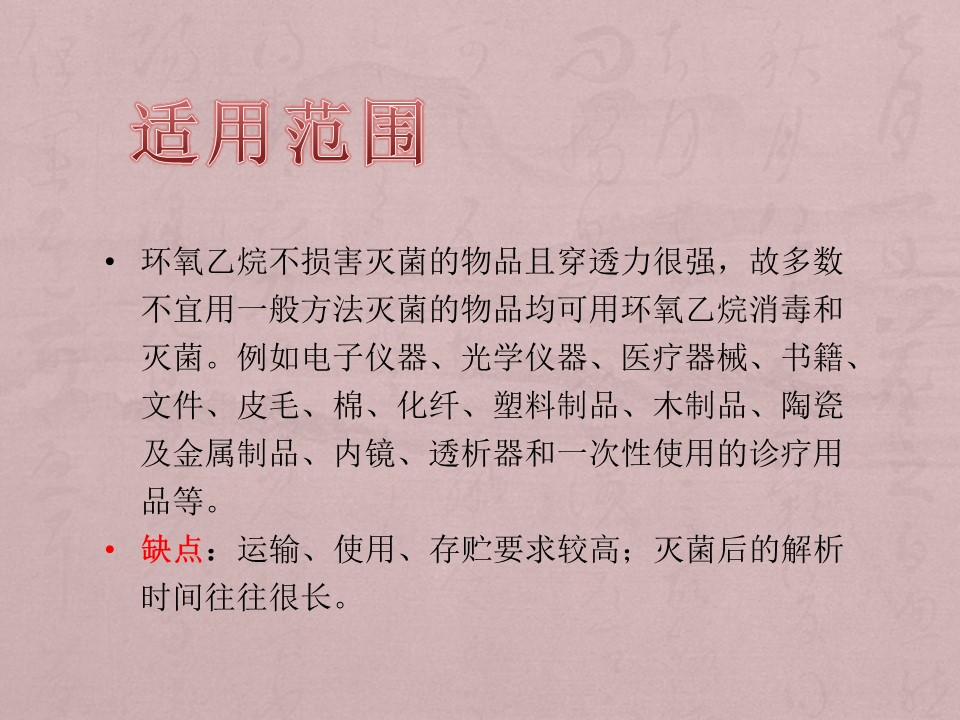 适用范围

• 环氧乙烷不损害灭菌的物品且穿透力很强，故多数不宜用一般方法灭菌的物品均可用环氧乙烷消毒和灭菌。例如电子仪器、光学仪器、医疗器械、书籍、文件、皮毛、棉、化纤、塑料制品、木制品、陶瓷及金属制品、内镜、透析器和一次性使用的诊疗用品等。
• 缺点：运输、使用、存贮要求较高；灭菌后的解析时间往往很长。